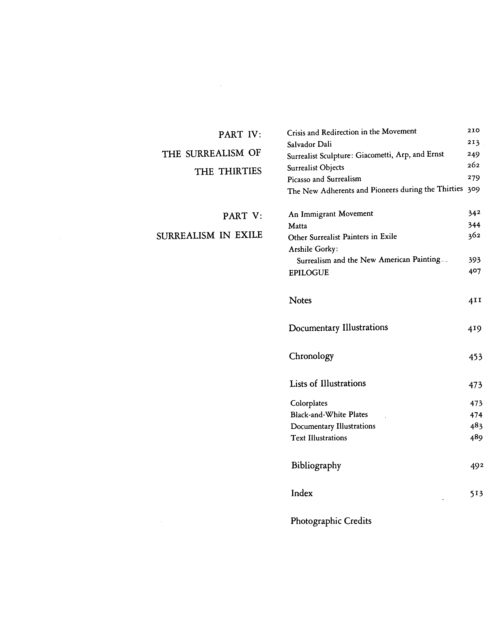 PART IV:
THE SURREALISM OF
THE THIRTIES

Crisis and Redirection in the Movement 210
Salvador Dali 213
Surrealist Sculpture: Giacometti, Arp, and Ernst 249
Surrealist Objects 262
Picasso and Surrealism 279
The New Adherents and Pioneers during the Thirties 309

PART V:
SURREALISM IN EXILE

An Immigrant Movement 342
Matta 344
Other Surrealist Painters in Exile 362
Arshile Gorky:
Surrealism and the New American Painting 393
EPILOGUE 407

Notes 411

Documentary Illustrations 419

Chronology 453

Lists of Illustrations 473

Colorplates 473
Black-and-White Plates 474
Documentary Illustrations 483
Text Illustrations 489

Bibliography 492

Index 513

Photographic Credits